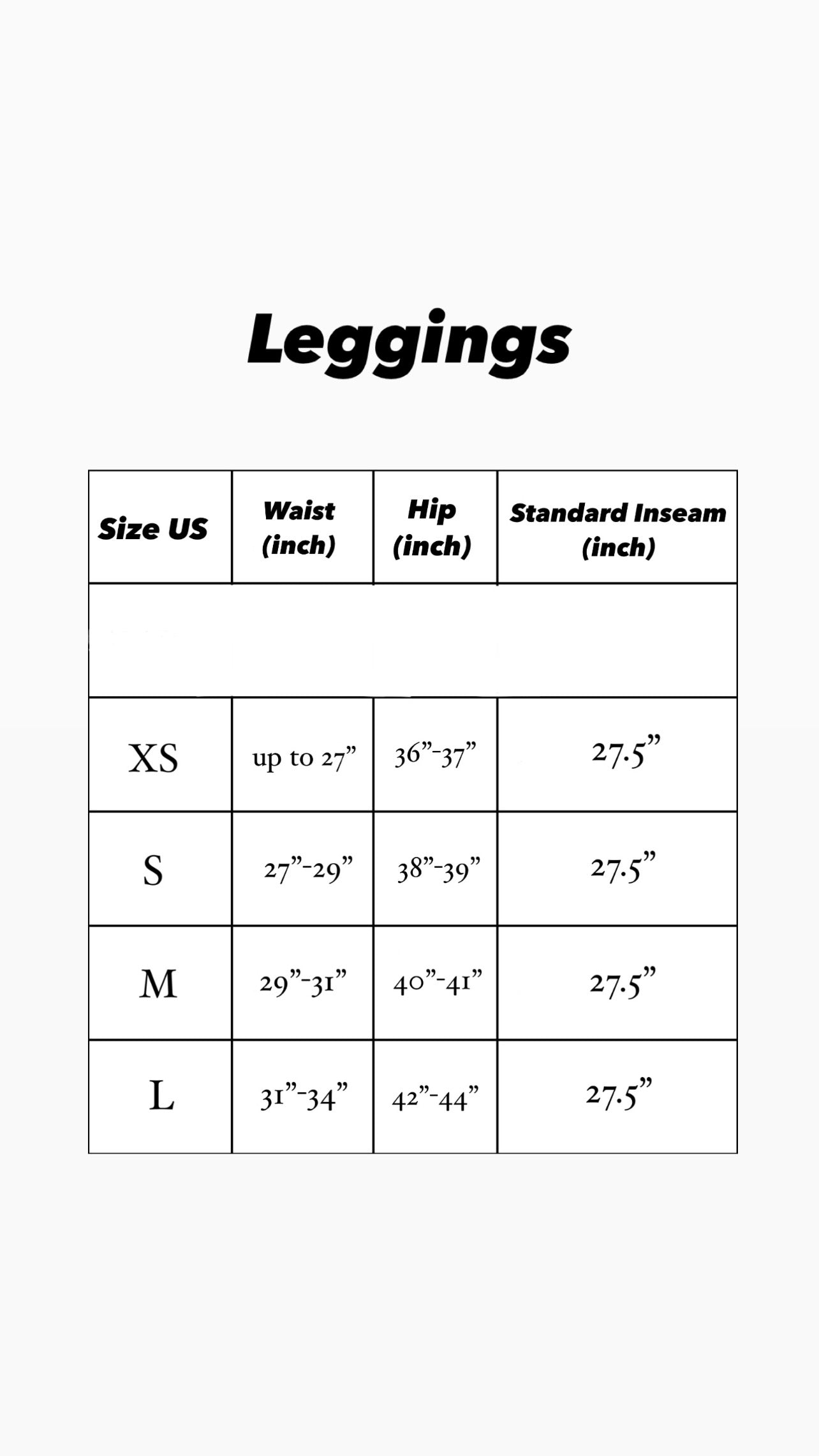 Leggings

| Size US | Waist (inch) | Hip (inch) | Standard Inseam (inch) |
|---|---|---|---|
| | | | |
| XS | up to 27” | 36”-37” | 27.5” |
| S | 27”-29” | 38”-39” | 27.5” |
| M | 29”-31” | 40”-41” | 27.5” |
| L | 31”-34” | 42”-44” | 27.5” |